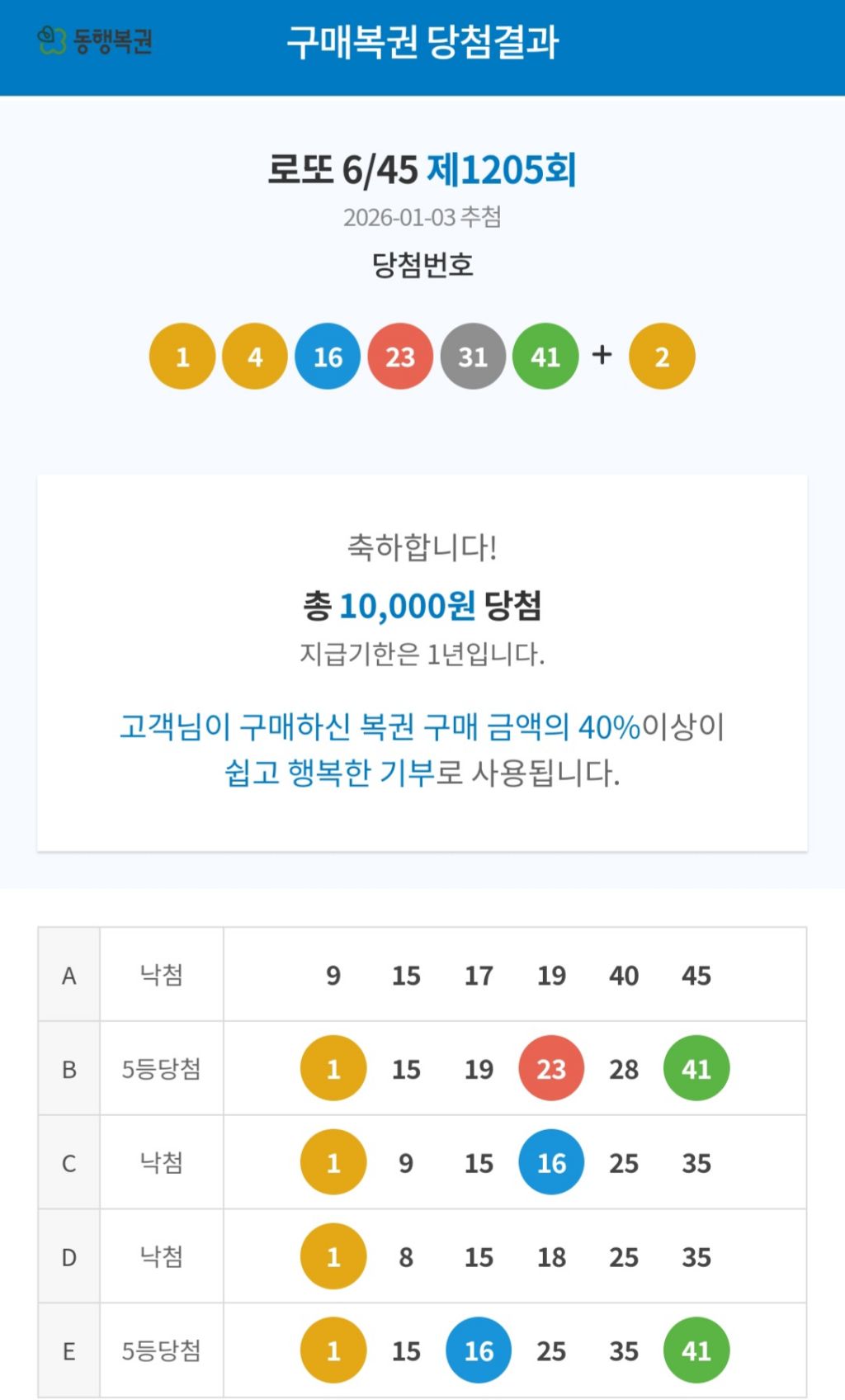 동행복권 구매복권 당첨결과

로또 6/45 제1205회
2026-01-03 추첨
당첨번호

1 4 16 23 31 41 + 2

축하합니다!
총 10,000원 당첨
지급기한은 1년입니다.

고객님이 구매하신 복권 구매 금액의 40%이상이 쉽고 행복한 기부로 사용됩니다.

| A | 낙첨 | 9 15 17 19 40 45 |
|---|---|---|
| B | 5등당첨 | 1 15 19 23 28 41 |
| C | 낙첨 | 1 9 15 16 25 35 |
| D | 낙첨 | 1 8 15 18 25 35 |
| E | 5등당첨 | 1 15 16 25 35 41 |